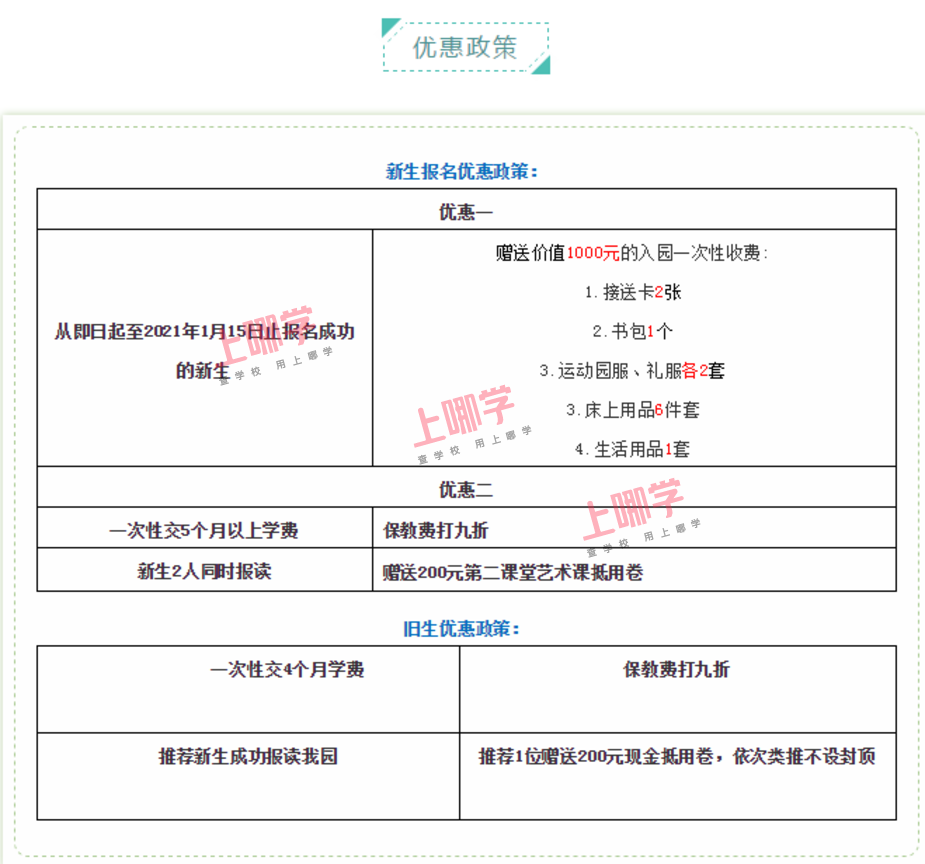 优惠政策

新生报名优惠政策：

| 优惠一 | |
|---|---|
| 从即日起至2021年1月15日止报名成功的新生 | 赠送价值1000元的入园一次性收费：<br>1. 接送卡2张<br>2. 书包1个<br>3. 运动园服、礼服各2套<br>3. 床上用品6件套<br>4. 生活用品1套 |
| 优惠二 | |
| 一次性交5个月以上学费 | 保教费打九折 |
| 新生2人同时报读 | 赠送200元第二课堂艺术课抵用卷 |

旧生优惠政策：

| 一次性交4个月学费 | 保教费打九折 |
|---|---|
| 推荐新生成功报读我园 | 推荐1位赠送200元现金抵用卷，依次类推不设封顶 |

上哪学 查学校 用上哪学
上哪学 查学校 用上哪学
上哪学 查学校 用上哪学